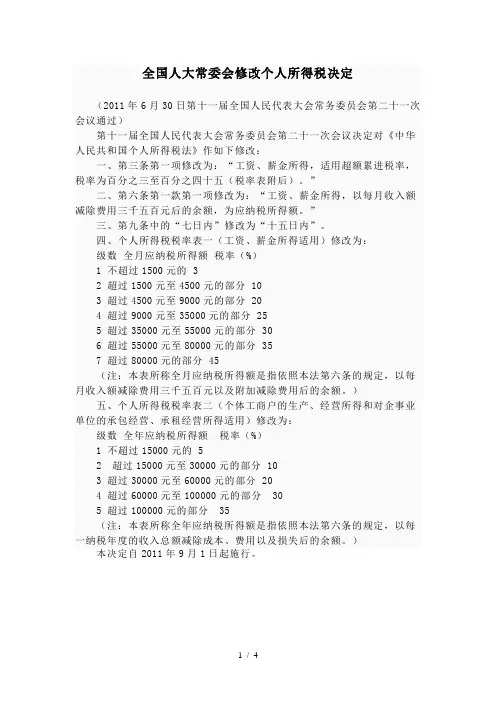 全国人大常委会修改个人所得税决定

（2011 年 6 月 30 日第十一届全国人民代表大会常务委员会第二十一次会议通过）

第十一届全国人民代表大会常务委员会第二十一次会议决定对《中华人民共和国个人所得税法》作如下修改：

一、第三条第一项修改为：“工资、薪金所得，适用超额累进税率，税率为百分之三至百分之四十五（税率表附后）。”

二、第六条第一款第一项修改为：“工资、薪金所得，以每月收入额减除费用三千五百元后的余额，为应纳税所得额。”

三、第九条中的“七日内”修改为“十五日内”。

四、个人所得税税率表一（工资、薪金所得适用）修改为：

级数 全月应纳税所得额 税率（%）

1 不超过 1500 元的 3

2 超过 1500 元至 4500 元的部分 10

3 超过 4500 元至 9000 元的部分 20

4 超过 9000 元至 35000 元的部分 25

5 超过 35000 元至 55000 元的部分 30

6 超过 55000 元至 80000 元的部分 35

7 超过 80000 元的部分 45

（注：本表所称全月应纳税所得额是指依照本法第六条的规定，以每月收入额减除费用三千五百元以及附加减除费用后的余额。）

五、个人所得税税率表二（个体工商户的生产、经营所得和对企事业单位的承包经营、承租经营所得适用）修改为：

级数 全年应纳税所得额 税率（%）

1 不超过 15000 元的 5

2 超过 15000 元至 30000 元的部分 10

3 超过 30000 元至 60000 元的部分 20

4 超过 60000 元至 100000 元的部分 30

5 超过 100000 元的部分 35

（注：本表所称全年应纳税所得额是指依照本法第六条的规定，以每一纳税年度的收入总额减除成本、费用以及损失后的余额。）

本决定自 2011 年 9 月 1 日起施行。

1 / 4